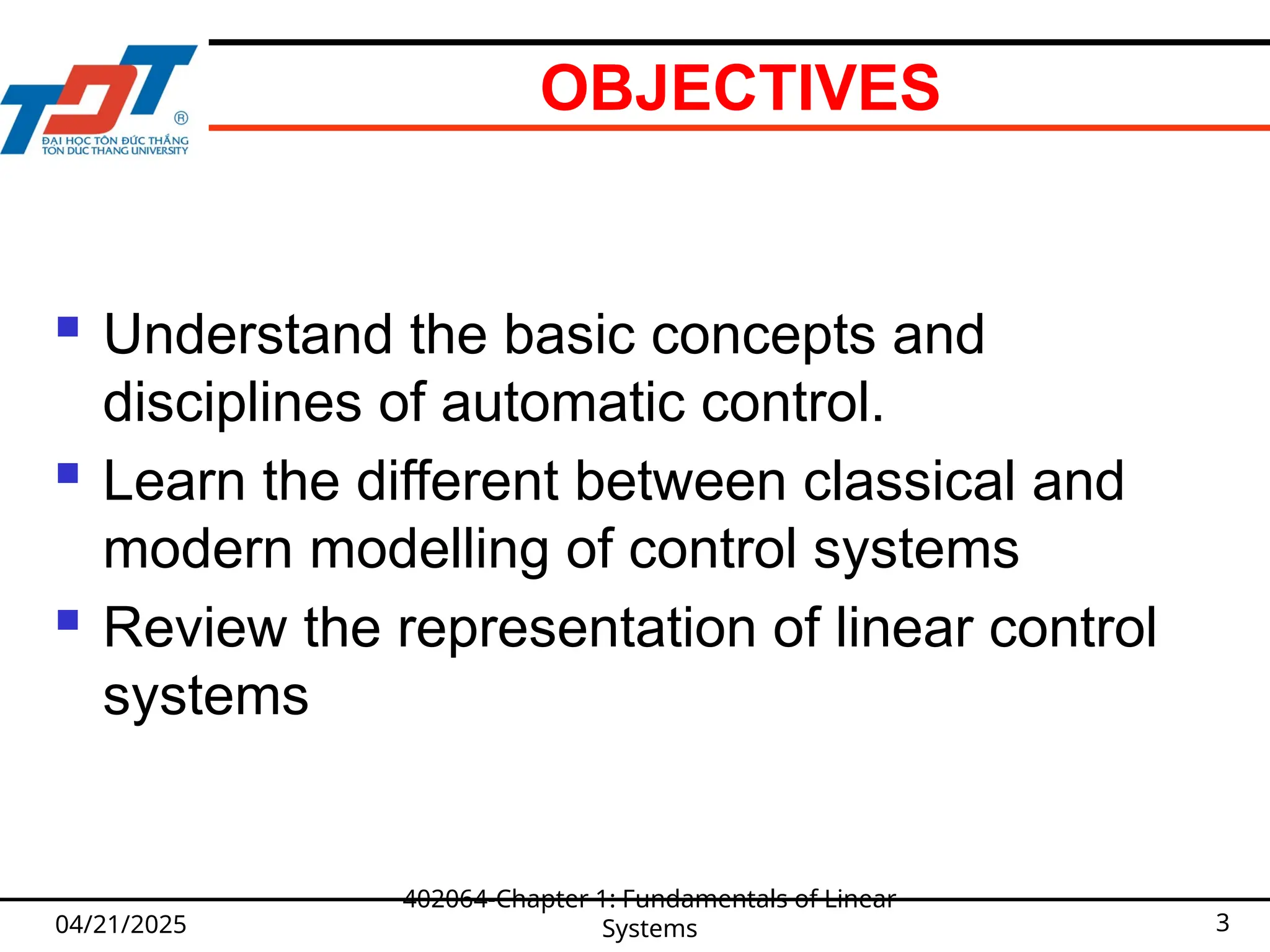 TDT
®
ĐẠI HỌC TÔN ĐỨC THẮNG
TON DUC THANG UNIVERSITY

OBJECTIVES

- Understand the basic concepts and disciplines of automatic control.
- Learn the different between classical and modern modelling of control systems
- Review the representation of linear control systems

04/21/2025

402064-Chapter 1: Fundamentals of Linear Systems

3